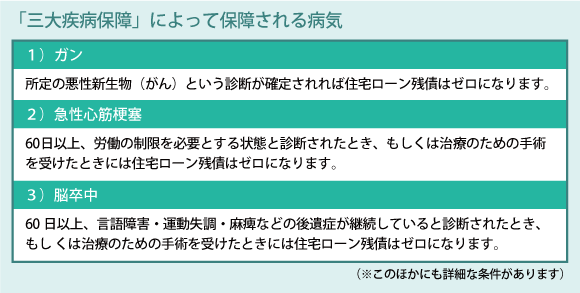 「三大疾病保障」によって保障される病気

1）ガン

所定の悪性新生物（がん）という診断が確定されれば住宅ローン残債はゼロになります。

2）急性心筋梗塞

60日以上、労働の制限を必要とする状態と診断されたとき、もしくは治療のための手術を受けたときには住宅ローン残債はゼロになります。

3）脳卒中

60 日以上、言語障害・運動失調・麻痺などの後遺症が継続していると診断されたとき、もしくは治療のための手術を受けたときには住宅ローン残債はゼロになります。

（※このほかにも詳細な条件があります）